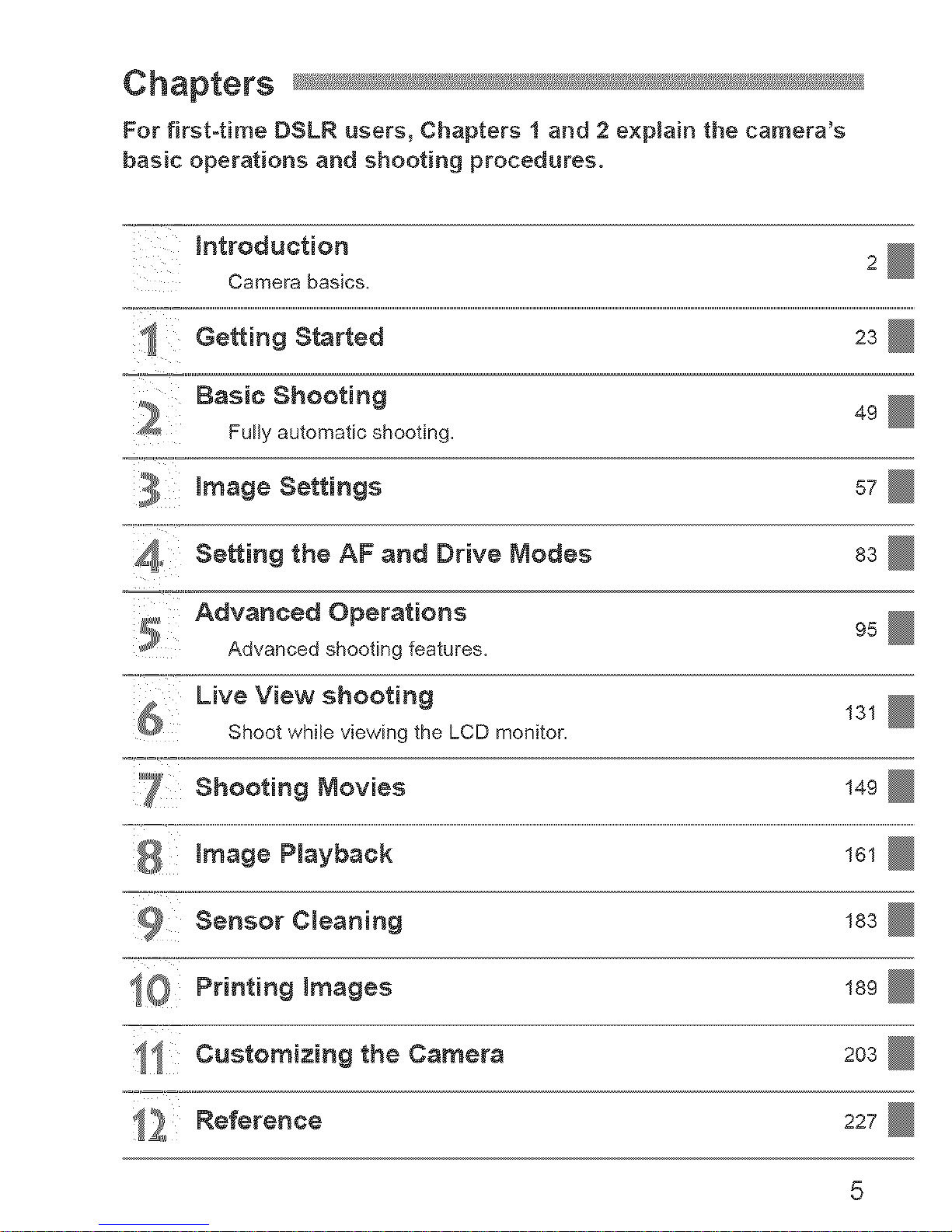 Chapters

For first-time DSLR users, Chapters 1 and 2 explain the camera's basic operations and shooting procedures.

Introduction
Camera basics. 2

1 Getting Started 23

2 Basic Shooting
Fully automatic shooting. 49

3 Image Settings 57

4 Setting the AF and Drive Modes 83

5 Advanced Operations
Advanced shooting features. 95

6 Live View shooting
Shoot while viewing the LCD monitor. 131

7 Shooting Movies 149

8 Image Playback 161

9 Sensor Cleaning 183

10 Printing Images 189

11 Customizing the Camera 203

12 Reference 227

5